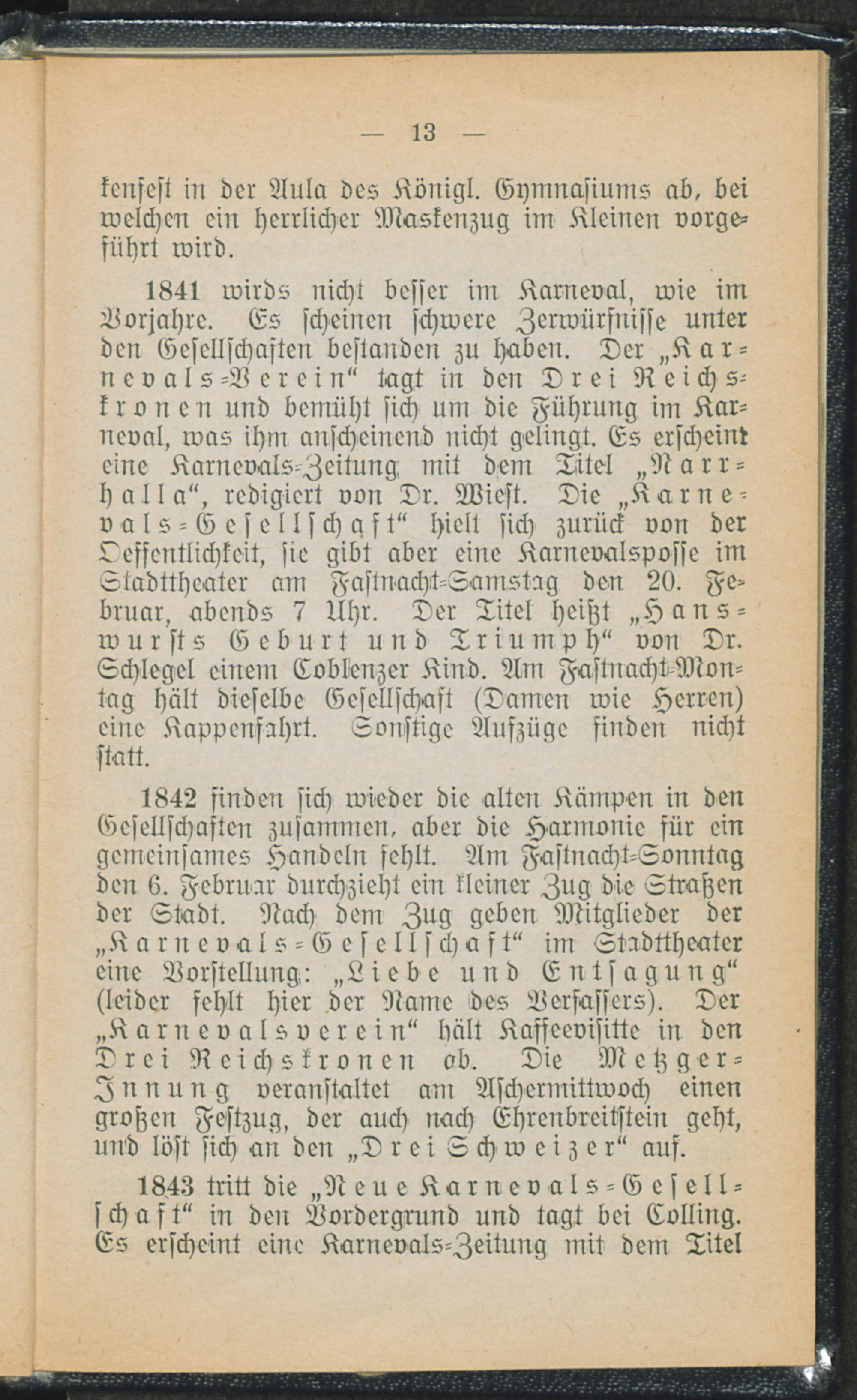 — 13 —

kenfest in der Aula des Königl. Gymnasiums ab, bei welchen ein herrlicher Maskenzug im Kleinen vorgeführt wird.

1841 wirds nicht besser im Karneval, wie im Vorjahre. Es scheinen schwere Zerwürfnisse unter den Gesellschaften bestanden zu haben. Der „Karnevals-Verein“ tagt in den Drei Reichskronen und bemüht sich um die Führung im Karneval, was ihm anscheinend nicht gelingt. Es erscheint eine Karnevals-Zeitung mit dem Titel „Narrhalla“, redigiert von Dr. Wiest. Die „Karnevals-Gesellschaft“ hielt sich zurück von der Oeffentlichkeit, sie gibt aber eine Karnevalsposse im Stadttheater am Fastnacht-Samstag den 20. Februar, abends 7 Uhr. Der Titel heißt „Hanswursts Geburt und Triumph“ von Dr. Schlegel einem Coblenzer Kind. Am Fastnacht-Montag hält dieselbe Gesellschaft (Damen wie Herren) eine Kappenfahrt. Sonstige Aufzüge finden nicht statt.

1842 finden sich wieder die alten Kämpen in den Gesellschaften zusammen, aber die Harmonie für ein gemeinsames Handeln fehlt. Am Fastnacht-Sonntag den 6. Februar durchzieht ein kleiner Zug die Straßen der Stadt. Nach dem Zug geben Mitglieder der „Karnevals-Gesellschaft“ im Stadttheater eine Vorstellung: „Liebe und Entsagung“ (leider fehlt hier der Name des Verfassers). Der „Karnevalsverein“ hält Kaffeevisitte in den Drei Reichskronen ab. Die Metzger-Innung veranstaltet am Aschermittwoch einen großen Festzug, der auch nach Ehrenbreitstein geht, und löst sich an den „Drei Schweizer“ auf.

1843 tritt die „Neue Karnevals-Gesellschaft“ in den Vordergrund und tagt bei Colling. Es erscheint eine Karnevals-Zeitung mit dem Titel